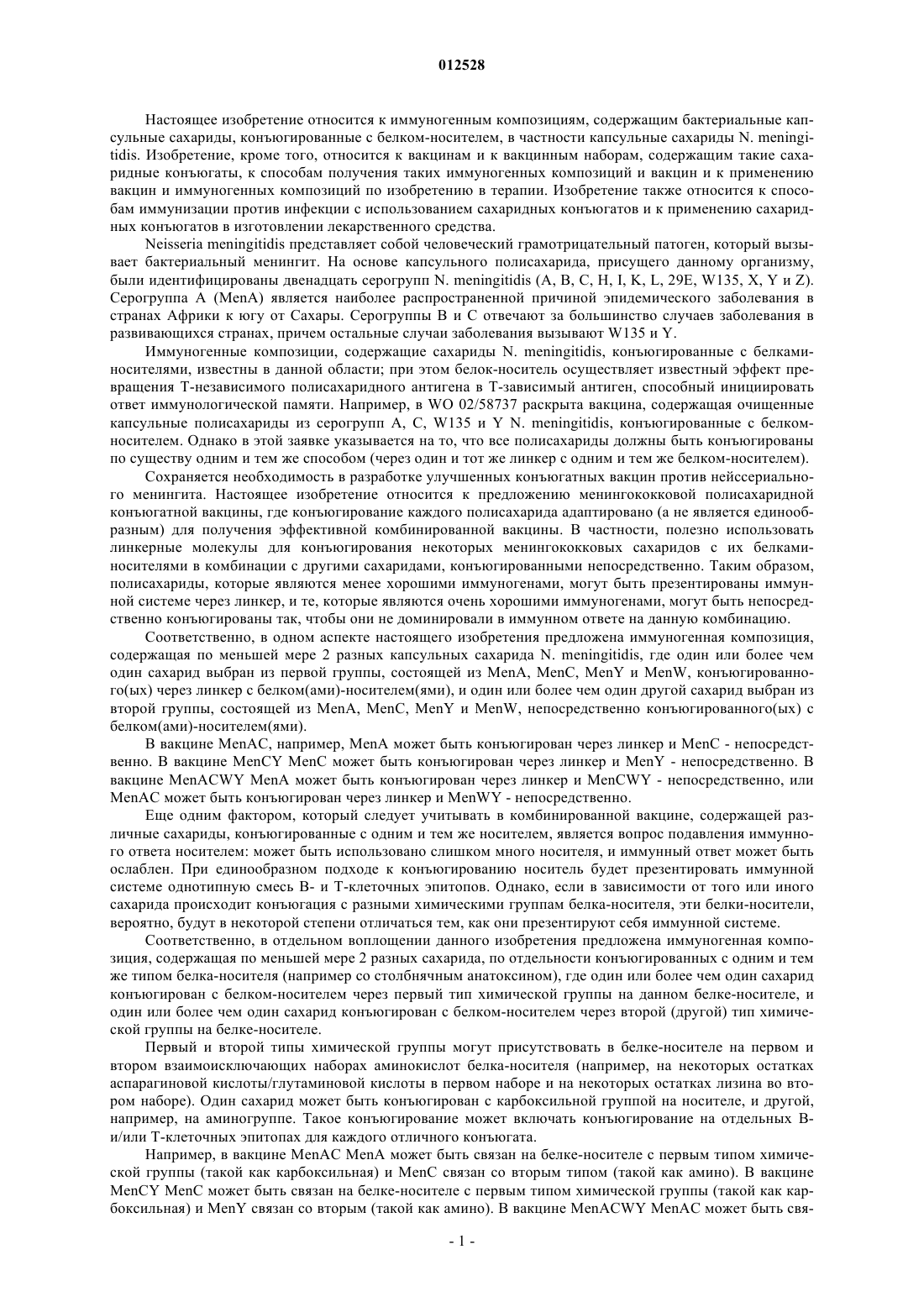 012528

Настоящее изобретение относится к иммуногенным композициям, содержащим бактериальные капсульные сахариды, конъюгированные с белком-носителем, в частности капсульные сахариды N. meningitidis. Изобретение, кроме того, относится к вакцинам и к вакцинным наборам, содержащим такие сахаридные конъюгаты, к способам получения таких иммуногенных композиций и вакцин и к применению вакцин и иммуногенных композиций по изобретению в терапии. Изобретение также относится к способам иммунизации против инфекции с использованием сахаридных конъюгатов и к применению сахаридных конъюгатов в изготовлении лекарственного средства.

Neisseria meningitidis представляет собой человеческий грамотрицательный патоген, который вызывает бактериальный менингит. На основе капсульного полисахарида, присущего данному организму, были идентифицированы двенадцать серогрупп N. meningitidis (A, B, C, H, I, K, L, 29E, W135, X, Y и Z). Серогруппа A (MenA) является наиболее распространенной причиной эпидемического заболевания в странах Африки к югу от Сахары. Серогруппы B и C отвечают за большинство случаев заболевания в развивающихся странах, причем остальные случаи заболевания вызывают W135 и Y.

Иммуногенные композиции, содержащие сахариды N. meningitidis, конъюгированные с белками-носителями, известны в данной области; при этом белок-носитель осуществляет известный эффект превращения Т-независимого полисахаридного антигена в Т-зависимый антиген, способный инициировать ответ иммунологической памяти. Например, в WO 02/58737 раскрыта вакцина, содержащая очищенные капсульные полисахариды из серогрупп A, C, W135 и Y N. meningitidis, конъюгированные с белком-носителем. Однако в этой заявке указывается на то, что все полисахариды должны быть конъюгированы по существу одним и тем же способом (через один и тот же линкер с одним и тем же белком-носителем).

Сохраняется необходимость в разработке улучшенных конъюгатных вакцин против нейссериального менингита. Настоящее изобретение относится к предложению менингококковой полисахаридной конъюгатной вакцины, где конъюгирование каждого полисахарида адаптировано (а не является единообразным) для получения эффективной комбинированной вакцины. В частности, полезно использовать линкерные молекулы для конъюгирования некоторых менингококковых сахаридов с их белками-носителями в комбинации с другими сахаридами, конъюгированными непосредственно. Таким образом, полисахариды, которые являются менее хорошими иммуногенами, могут быть презентированы иммунной системе через линкер, и те, которые являются очень хорошими иммуногенами, могут быть непосредственно конъюгированы так, чтобы они не доминировали в иммунном ответе на данную комбинацию.

Соответственно, в одном аспекте настоящего изобретения предложена иммуногенная композиция, содержащая по меньшей мере 2 разных капсульных сахарида N. meningitidis, где один или более чем один сахарид выбран из первой группы, состоящей из MenA, MenC, MenY и MenW, конъюгированного(ых) через линкер с белком(ами)-носителем(ями), и один или более чем один другой сахарид выбран из второй группы, состоящей из MenA, MenC, MenY и MenW, непосредственно конъюгированного(ых) с белком(ами)-носителем(ями).

В вакцине MenAC, например, MenA может быть конъюгирован через линкер и MenC - непосредственно. В вакцине MenCY MenC может быть конъюгирован через линкер и MenY - непосредственно. В вакцине MenACWY MenA может быть конъюгирован через линкер и MenCWY - непосредственно, или MenAC может быть конъюгирован через линкер и MenWY - непосредственно.

Еще одним фактором, который следует учитывать в комбинированной вакцине, содержащей различные сахариды, конъюгированные с одним и тем же носителем, является вопрос подавления иммунного ответа носителем: может быть использовано слишком много носителя, и иммунный ответ может быть ослаблен. При единообразном подходе к конъюгированию носитель будет презентировать иммунной системе однотипную смесь B- и T-клеточных эпитопов. Однако, если в зависимости от того или иного сахарида происходит конъюгация с разными химическими группам белка-носителя, эти белки-носители, вероятно, будут в некоторой степени отличаться тем, как они презентируют себя иммунной системе.

Соответственно, в отдельном воплощении данного изобретения предложена иммуногенная композиция, содержащая по меньшей мере 2 разных сахарида, по отдельности конъюгированных с одним и тем же типом белка-носителя (например со столбнячным анатоксином), где один или более чем один сахарид конъюгирован с белком-носителем через первый тип химической группы на данном белке-носителе, и один или более чем один сахарид конъюгирован с белком-носителем через второй (другой) тип химической группы на белке-носителе.

Первый и второй типы химической группы могут присутствовать в белке-носителе на первом и втором взаимоисключающих наборах аминокислот белка-носителя (например, на некоторых остатках аспарагиновой кислоты/глутаминовой кислоты в первом наборе и на некоторых остатках лизина во втором наборе). Один сахарид может быть конъюгирован с карбоксильной группой на носителе, и другой, например, на аминогруппе. Такое конъюгирование может включать конъюгирование на отдельных B- и/или T-клеточных эпитопах для каждого отличного конъюгата.

Например, в вакцине MenAC MenA может быть связан на белке-носителе с первым типом химической группы (такой как карбоксильная) и MenC связан со вторым типом (такой как амино). В вакцине MenCY MenC может быть связан на белке-носителе с первым типом химической группы (такой как карбоксильная) и MenY связан со вторым (такой как амино). В вакцине MenACWY MenAC может быть свя-

- 1 -